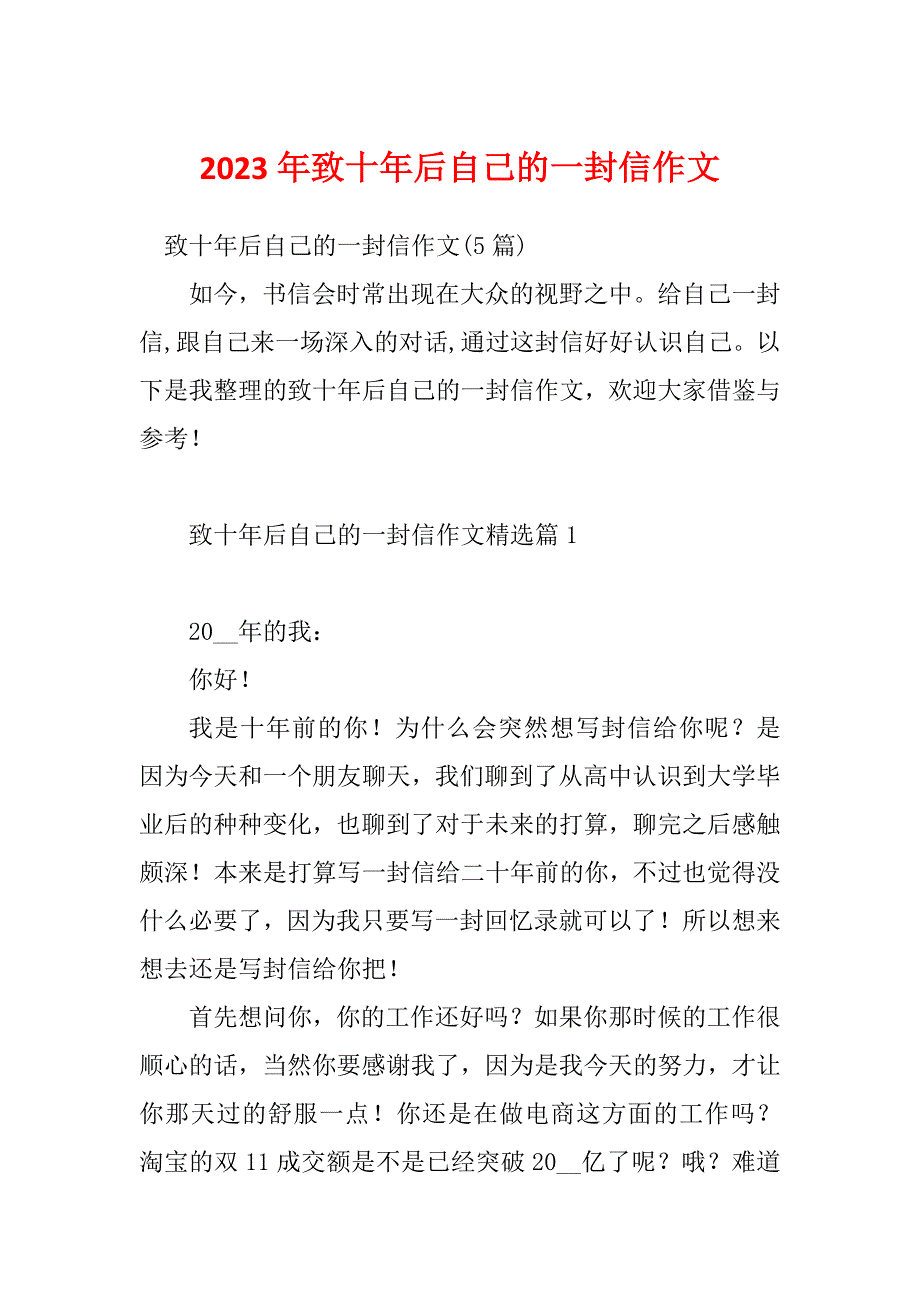 2023 年致十年后自己的一封信作文

致十年后自己的一封信作文(5 篇)

如今，书信会时常出现在大众的视野之中。给自己一封信,跟自己来一场深入的对话,通过这封信好好认识自己。以下是我整理的致十年后自己的一封信作文，欢迎大家借鉴与参考！

致十年后自己的一封信作文精选篇 1

20__年的我：

你好！

我是十年前的你！为什么会突然想写封信给你呢？是因为今天和一个朋友聊天，我们聊到了从高中认识到大学毕业后的种种变化，也聊到了对于未来的打算，聊完之后感触颇深！本来是打算写一封信给二十年前的你，不过也觉得没什么必要了，因为我只要写一封回忆录就可以了！所以想来想去还是写封信给你把！

首先想问你，你的工作还好吗？如果你那时候的工作很顺心的话，当然你要感谢我了，因为是我今天的努力，才让你那天过的舒服一点！你还是在做电商这方面的工作吗？淘宝的双 11 成交额是不是已经突破 20__亿了呢？哦？难道